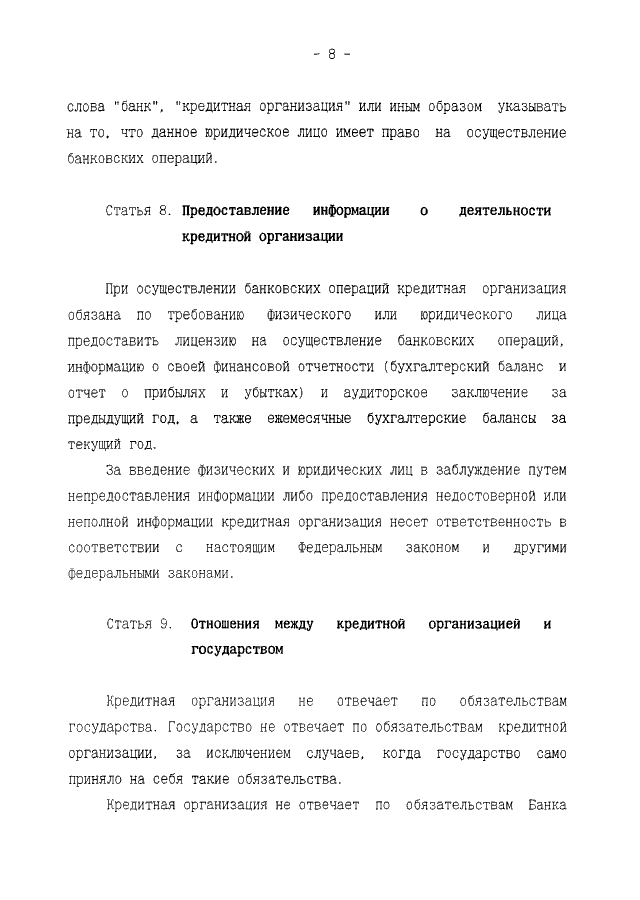 - 8 -

слова "банк", "кредитная организация" или иным образом указывать на то, что данное юридическое лицо имеет право на осуществление банковских операций.

Статья 8. Предоставление информации о деятельности кредитной организации

При осуществлении банковских операций кредитная организация обязана по требованию физического или юридического лица предоставить лицензию на осуществление банковских операций, информацию о своей финансовой отчетности (бухгалтерский баланс и отчет о прибылях и убытках) и аудиторское заключение за предыдущий год, а также ежемесячные бухгалтерские балансы за текущий год.

За введение физических и юридических лиц в заблуждение путем непредоставления информации либо предоставления недостоверной или неполной информации кредитная организация несет ответственность в соответствии с настоящим Федеральным законом и другими федеральными законами.

Статья 9. Отношения между кредитной организацией и государством

Кредитная организация не отвечает по обязательствам государства. Государство не отвечает по обязательствам кредитной организации, за исключением случаев, когда государство само приняло на себя такие обязательства.

Кредитная организация не отвечает по обязательствам Банка